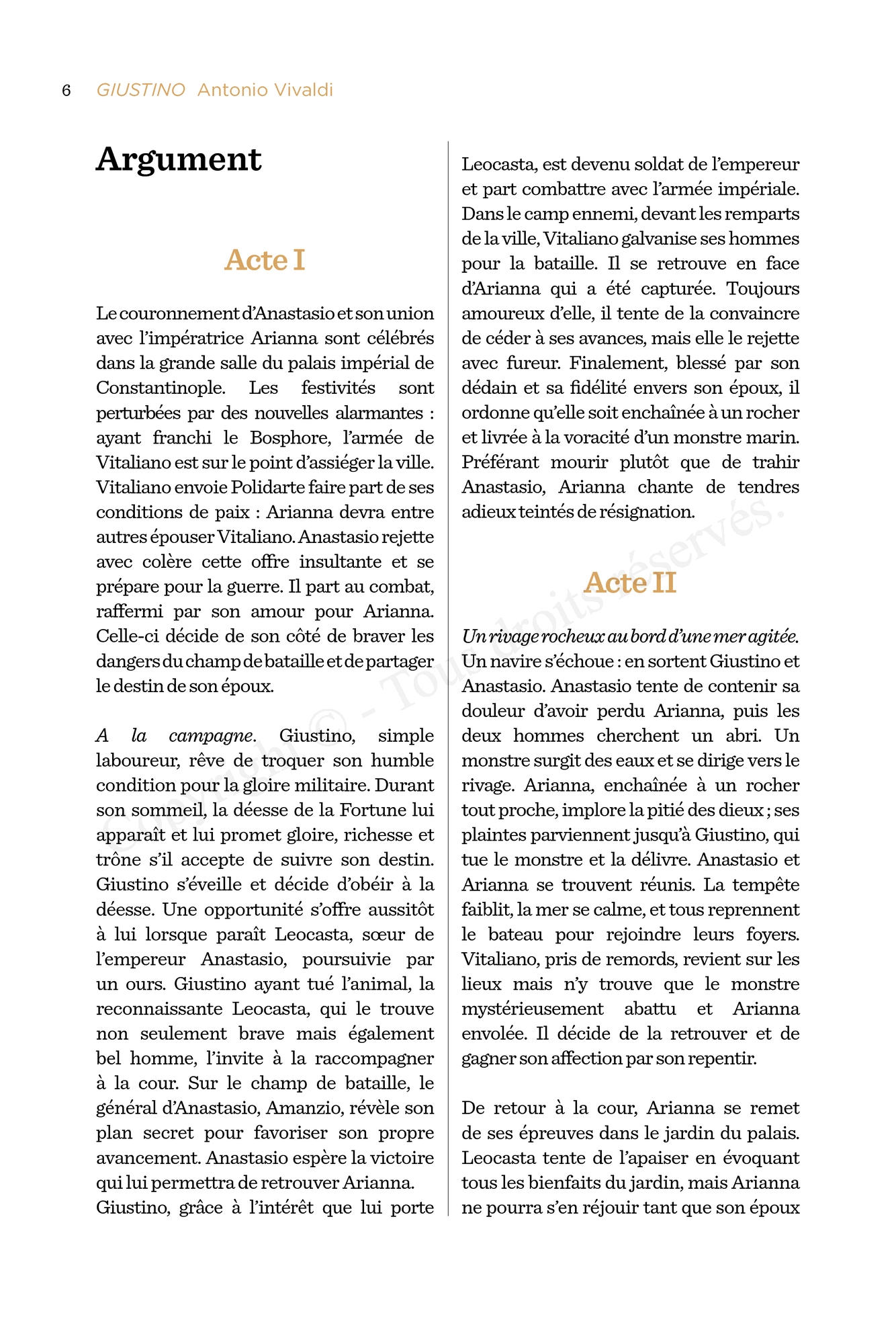 6 GIUSTINO Antonio Vivaldi

Argument

Acte I

Le couronnement d'Anastasio et son union avec l'impératrice Arianna sont célébrés dans la grande salle du palais impérial de Constantinople. Les festivités sont perturbées par des nouvelles alarmantes : ayant franchi le Bosphore, l'armée de Vitaliano est sur le point d'assiéger la ville. Vitaliano envoie Polidarte faire part de ses conditions de paix : Arianna devra entre autres épouser Vitaliano. Anastasio rejette avec colère cette offre insultante et se prépare pour la guerre. Il part au combat, raffermi par son amour pour Arianna. Celle-ci décide de son côté de braver les dangers du champ de bataille et de partager le destin de son époux.

A la campagne. Giustino, simple laboureur, rêve de troquer son humble condition pour la gloire militaire. Durant son sommeil, la déesse de la Fortune lui apparaît et lui promet gloire, richesse et trône s'il accepte de suivre son destin. Giustino s'éveille et décide d'obéir à la déesse. Une opportunité s'offre aussitôt à lui lorsque paraît Leocasta, sœur de l'empereur Anastasio, poursuivie par un ours. Giustino ayant tué l'animal, la reconnaissante Leocasta, qui le trouve non seulement brave mais également bel homme, l'invite à la raccompagner à la cour. Sur le champ de bataille, le général d'Anastasio, Amanzio, révèle son plan secret pour favoriser son propre avancement. Anastasio espère la victoire qui lui permettra de retrouver Arianna.
Giustino, grâce à l'intérêt que lui porte Leocasta, est devenu soldat de l'empereur et part combattre avec l'armée impériale. Dans le camp ennemi, devant les remparts de la ville, Vitaliano galvanise ses hommes pour la bataille. Il se retrouve en face d'Arianna qui a été capturée. Toujours amoureux d'elle, il tente de la convaincre de céder à ses avances, mais elle le rejette avec fureur. Finalement, blessé par son dédain et sa fidélité envers son époux, il ordonne qu'elle soit enchaînée à un rocher et livrée à la voracité d'un monstre marin. Préférant mourir plutôt que de trahir Anastasio, Arianna chante de tendres adieux teintés de résignation.

Acte II

Un rivage rocheux au bord d'une mer agitée. Un navire s'échoue : en sortent Giustino et Anastasio. Anastasio tente de contenir sa douleur d'avoir perdu Arianna, puis les deux hommes cherchent un abri. Un monstre surgit des eaux et se dirige vers le rivage. Arianna, enchaînée à un rocher tout proche, implore la pitié des dieux ; ses plaintes parviennent jusqu'à Giustino, qui tue le monstre et la délivre. Anastasio et Arianna se trouvent réunis. La tempête faiblit, la mer se calme, et tous reprennent le bateau pour rejoindre leurs foyers. Vitaliano, pris de remords, revient sur les lieux mais n'y trouve que le monstre mystérieusement abattu et Arianna envolée. Il décide de la retrouver et de gagner son affection par son repentir.

De retour à la cour, Arianna se remet de ses épreuves dans le jardin du palais. Leocasta tente de l'apaiser en évoquant tous les bienfaits du jardin, mais Arianna ne pourra s'en réjouir tant que son époux

Copyright © - Tous droits réservés.